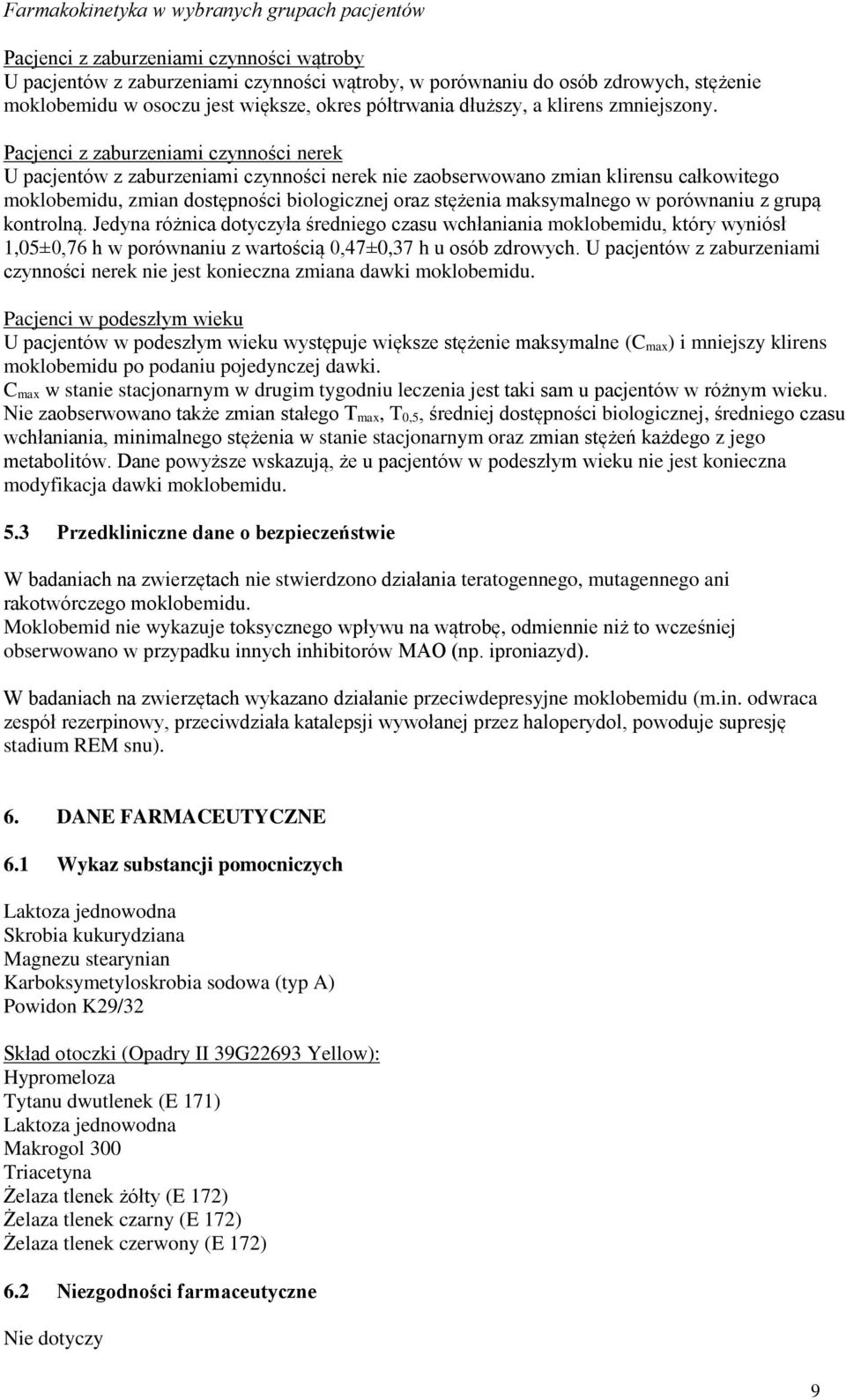 Farmakokinetyka w wybranych grupach pacjentów

Pacjenci z zaburzeniami czynności wątroby
U pacjentów z zaburzeniami czynności wątroby, w porównaniu do osób zdrowych, stężenie moklobemidu w osoczu jest większe, okres półtrwania dłuższy, a klirens zmniejszony.

Pacjenci z zaburzeniami czynności nerek
U pacjentów z zaburzeniami czynności nerek nie zaobserwowano zmian klirensu całkowitego moklobemidu, zmian dostępności biologicznej oraz stężenia maksymalnego w porównaniu z grupą kontrolną. Jedyna różnica dotyczyła średniego czasu wchłaniania moklobemidu, który wyniósł 1,05±0,76 h w porównaniu z wartością 0,47±0,37 h u osób zdrowych. U pacjentów z zaburzeniami czynności nerek nie jest konieczna zmiana dawki moklobemidu.

Pacjenci w podeszłym wieku
U pacjentów w podeszłym wieku występuje większe stężenie maksymalne ($C_{max}$) i mniejszy klirens moklobemidu po podaniu pojedynczej dawki.
$C_{max}$ w stanie stacjonarnym w drugim tygodniu leczenia jest taki sam u pacjentów w różnym wieku. Nie zaobserwowano także zmian stałego $T_{max}$, $T_{0,5}$, średniej dostępności biologicznej, średniego czasu wchłaniania, minimalnego stężenia w stanie stacjonarnym oraz zmian stężeń każdego z jego metabolitów. Dane powyższe wskazują, że u pacjentów w podeszłym wieku nie jest konieczna modyfikacja dawki moklobemidu.

5.3 Przedkliniczne dane o bezpieczeństwie

W badaniach na zwierzętach nie stwierdzono działania teratogennego, mutagennego ani rakotwórczego moklobemidu.
Moklobemid nie wykazuje toksycznego wpływu na wątrobę, odmiennie niż to wcześniej obserwowano w przypadku innych inhibitorów MAO (np. iproniazyd).

W badaniach na zwierzętach wykazano działanie przeciwdepresyjne moklobemidu (m.in. odwraca zespół rezerpinowy, przeciwdziała katalepsji wywołanej przez haloperydol, powoduje supresję stadium REM snu).

6. DANE FARMACEUTYCZNE

6.1 Wykaz substancji pomocniczych

Laktoza jednowodna
Skrobia kukurydziana
Magnezu stearynian
Karboksymetyloskrobia sodowa (typ A)
Powidon K29/32

Skład otoczki (Opadry II 39G22693 Yellow):
Hypromeloza
Tytanu dwutlenek (E 171)
Laktoza jednowodna
Makrogol 300
Triacetyna
Żelaza tlenek żółty (E 172)
Żelaza tlenek czarny (E 172)
Żelaza tlenek czerwony (E 172)

6.2 Niezgodności farmaceutyczne

Nie dotyczy

9